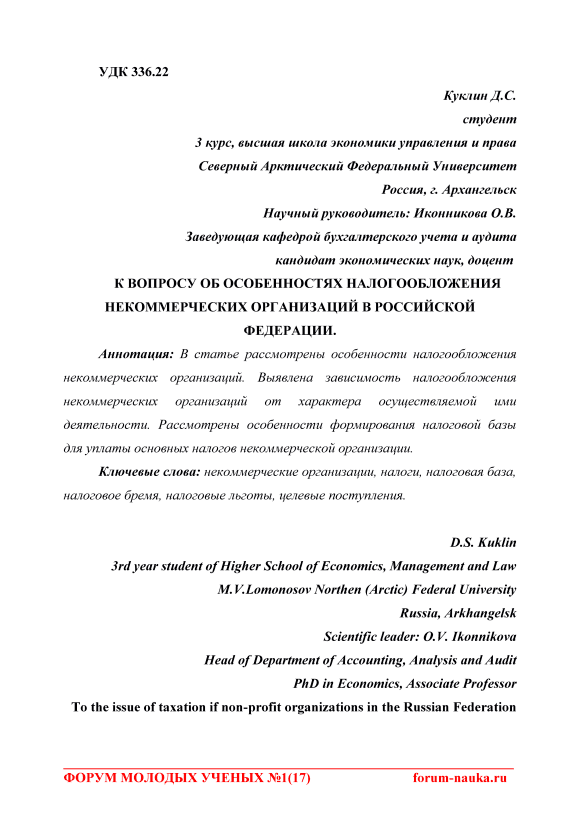 УДК 336.22

Куклин Д.С.
студент
3 курс, высшая школа экономики управления и права
Северный Арктический Федеральный Университет
Россия, г. Архангельск
Научный руководитель: Иконникова О.В.
Заведующая кафедрой бухгалтерского учета и аудита
кандидат экономических наук, доцент

К ВОПРОСУ ОБ ОСОБЕННОСТЯХ НАЛОГООБЛОЖЕНИЯ НЕКОММЕРЧЕСКИХ ОРГАНИЗАЦИЙ В РОССИЙСКОЙ ФЕДЕРАЦИИ.

Аннотация: В статье рассмотрены особенности налогообложения некоммерческих организаций. Выявлена зависимость налогообложения некоммерческих организаций от характера осуществляемой ими деятельности. Рассмотрены особенности формирования налоговой базы для уплаты основных налогов некоммерческой организации.

Ключевые слова: некоммерческие организации, налоги, налоговая база, налоговое бремя, налоговые льготы, целевые поступления.

D.S. Kuklin
3rd year student of Higher School of Economics, Management and Law
M.V.Lomonosov Northen (Arctic) Federal University
Russia, Arkhangelsk
Scientific leader: O.V. Ikonnikova
Head of Department of Accounting, Analysis and Audit
PhD in Economics, Associate Professor

To the issue of taxation if non-profit organizations in the Russian Federation

ФОРУМ МОЛОДЫХ УЧЕНЫХ №1(17) forum-nauka.ru